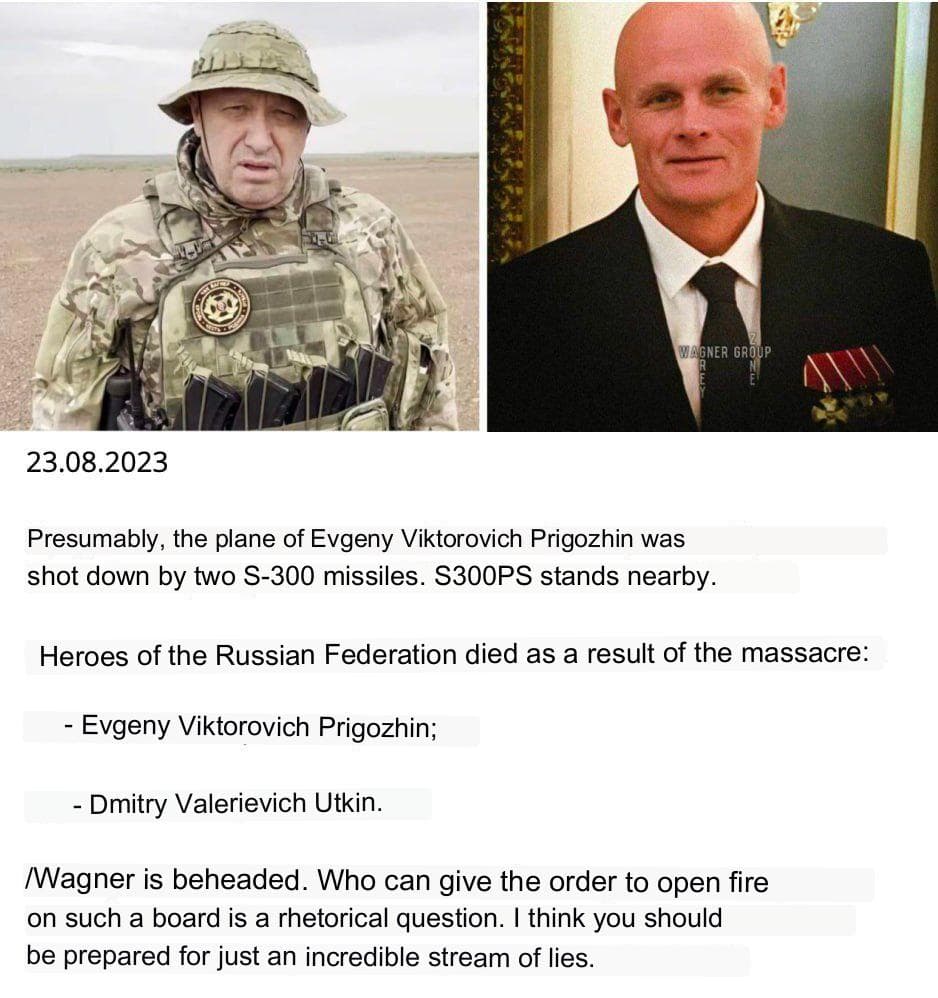 WAGNER GROUP

23.08.2023

Presumably, the plane of Evgeny Viktorovich Prigozhin was shot down by two S-300 missiles. S300PS stands nearby.

Heroes of the Russian Federation died as a result of the massacre:

- Evgeny Viktorovich Prigozhin;

- Dmitry Valerievich Utkin.

/Wagner is beheaded. Who can give the order to open fire on such a board is a rhetorical question. I think you should be prepared for just an incredible stream of lies.